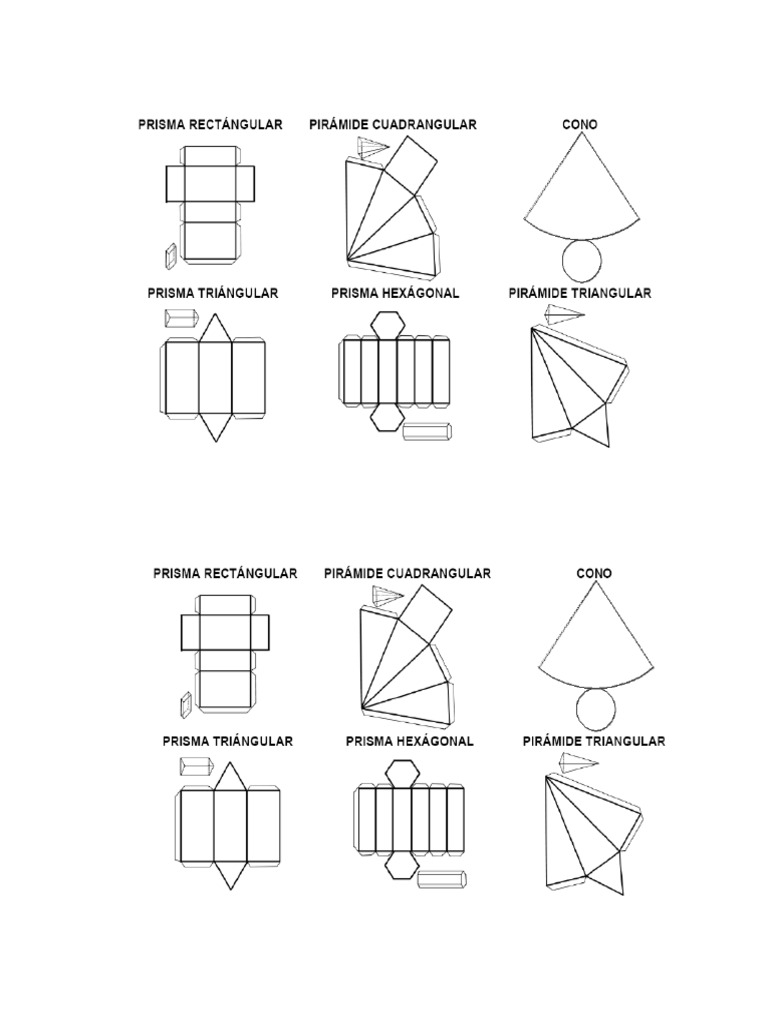 PRISMA RECTÁNGULAR

PIRÁMIDE CUADRANGULAR

CONO

PRISMA TRIÁNGULAR

PRISMA HEXÁGONAL

PIRÁMIDE TRIANGULAR

PRISMA RECTÁNGULAR

PIRÁMIDE CUADRANGULAR

CONO

PRISMA TRIÁNGULAR

PRISMA HEXÁGONAL

PIRÁMIDE TRIANGULAR